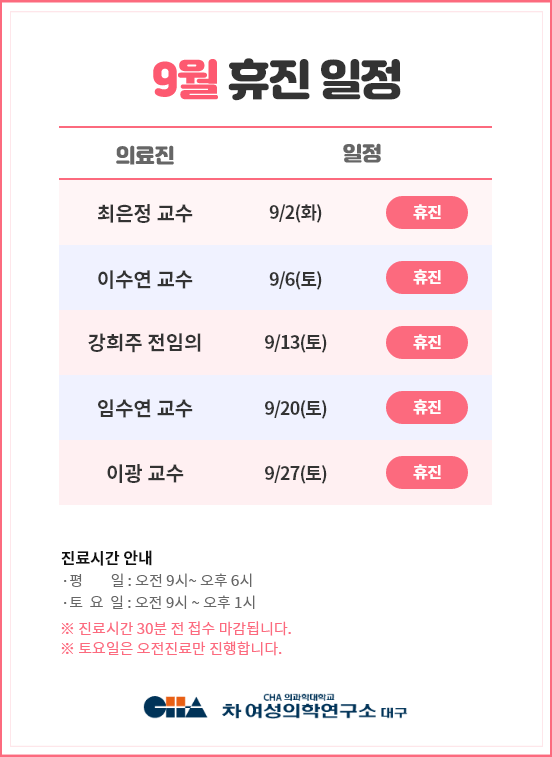 9월 휴진 일정

| 의료진 | 일정 | |
|---|---|---|
| 최은정 교수 | 9/2(화) | 휴진 |
| 이수연 교수 | 9/6(토) | 휴진 |
| 강희주 전임의 | 9/13(토) | 휴진 |
| 임수연 교수 | 9/20(토) | 휴진 |
| 이광 교수 | 9/27(토) | 휴진 |

진료시간 안내
· 평 일 : 오전 9시~ 오후 6시
· 토 요 일 : 오전 9시 ~ 오후 1시
※ 진료시간 30분 전 접수 마감됩니다.
※ 토요일은 오전진료만 진행합니다.

CHA CHA 의과학대학교
차 여성의학연구소 대구